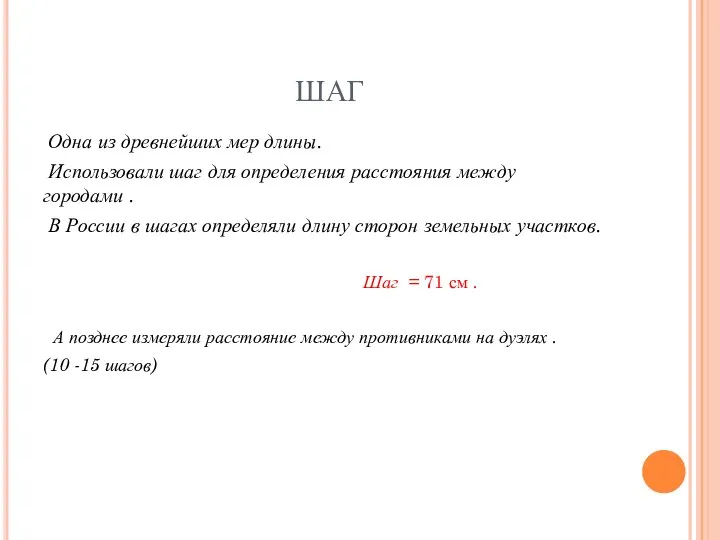 ШАГ

Одна из древнейших мер длины.

Использовали шаг для определения расстояния между городами .

В России в шагах определяли длину сторон земельных участков.

Шаг = 71 см .

А позднее измеряли расстояние между противниками на дуэлях .
(10 -15 шагов)